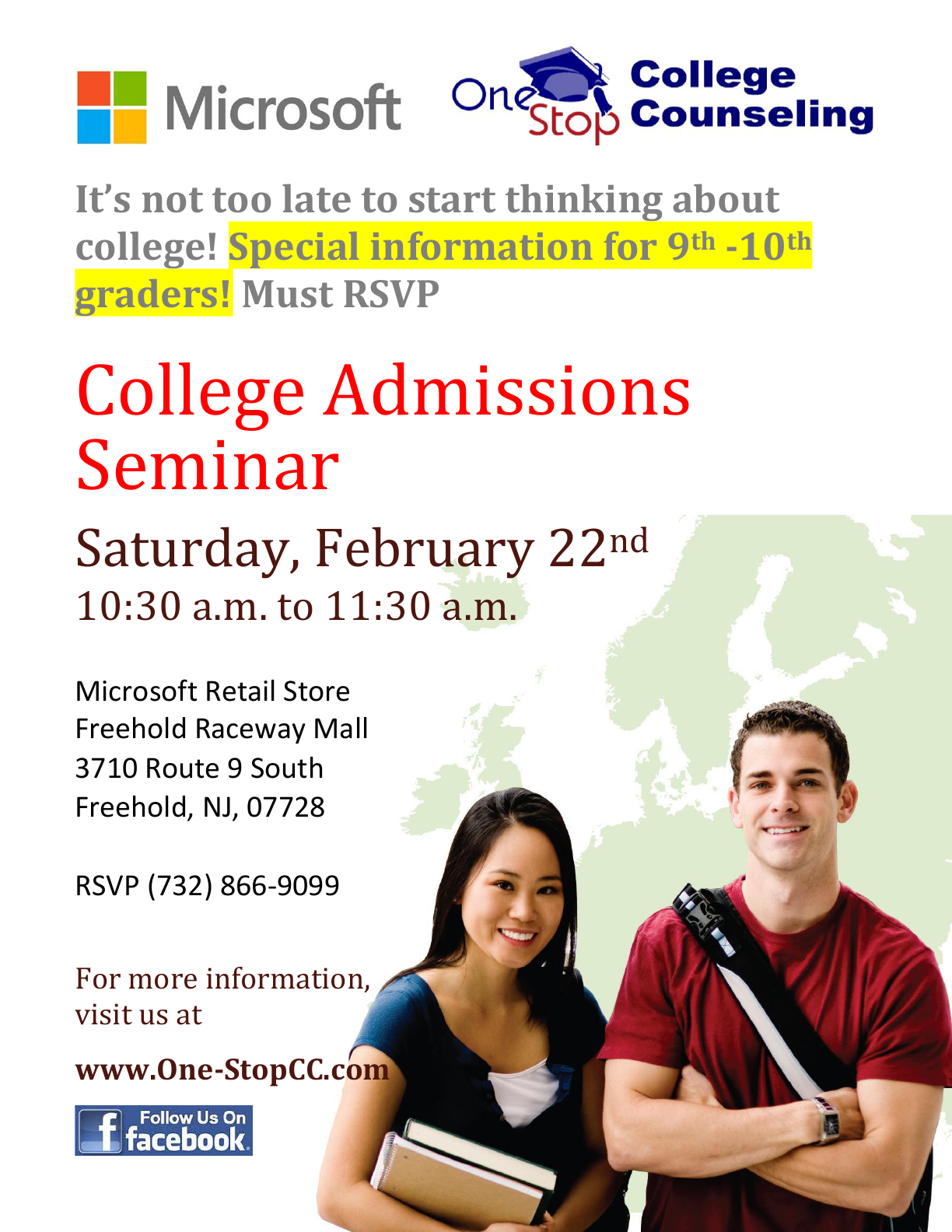 Microsoft

One Stop College Counseling

It's not too late to start thinking about college! Special information for 9th -10th graders! Must RSVP

College Admissions Seminar

Saturday, February 22nd
10:30 a.m. to 11:30 a.m.

Microsoft Retail Store
Freehold Raceway Mall
3710 Route 9 South
Freehold, NJ, 07728

RSVP (732) 866-9099

For more information, visit us at

www.One-StopCC.com

Follow Us On facebook